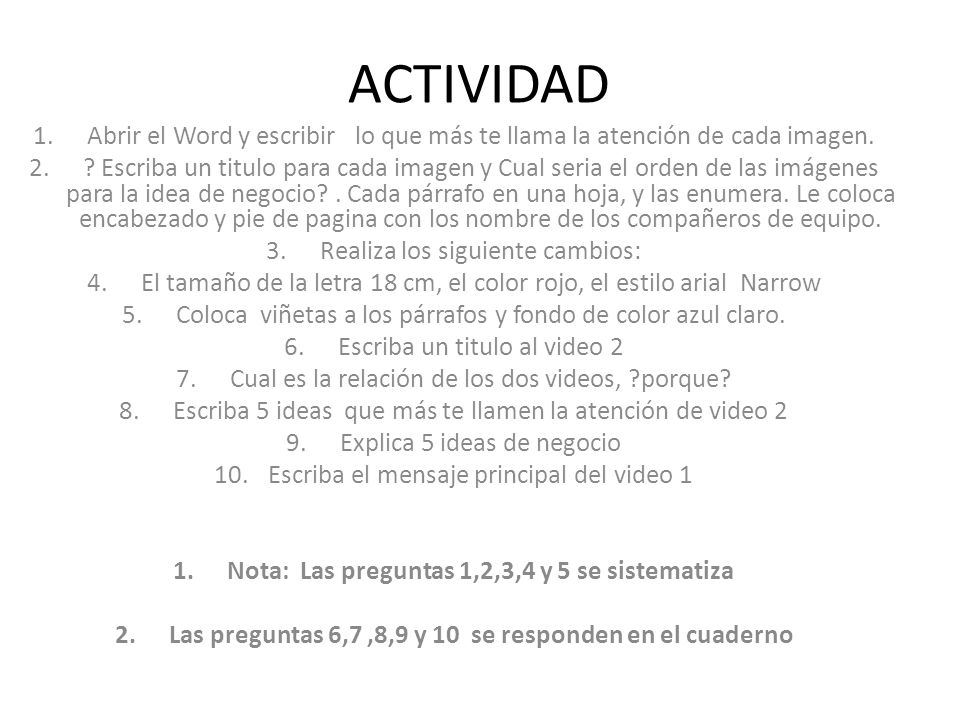 ACTIVIDAD

1. Abrir el Word y escribir lo que más te llama la atención de cada imagen.
2. ? Escriba un titulo para cada imagen y Cual seria el orden de las imágenes para la idea de negocio? . Cada párrafo en una hoja, y las enumera. Le coloca encabezado y pie de pagina con los nombre de los compañeros de equipo.
3. Realiza los siguiente cambios:
4. El tamaño de la letra 18 cm, el color rojo, el estilo arial Narrow
5. Coloca viñetas a los párrafos y fondo de color azul claro.
6. Escriba un titulo al video 2
7. Cual es la relación de los dos videos, ?porque?
8. Escriba 5 ideas que más te llamen la atención de video 2
9. Explica 5 ideas de negocio
10. Escriba el mensaje principal del video 1

1. Nota: Las preguntas 1,2,3,4 y 5 se sistematiza

2. Las preguntas 6,7 ,8,9 y 10 se responden en el cuaderno